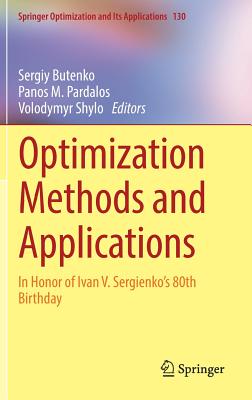 Springer Optimization and Its Applications 130

Sergiy Butenko
Panos M. Pardalos
Volodymyr Shylo Editors

Optimization Methods and Applications

In Honor of Ivan V. Sergienko's 80th Birthday

Springer